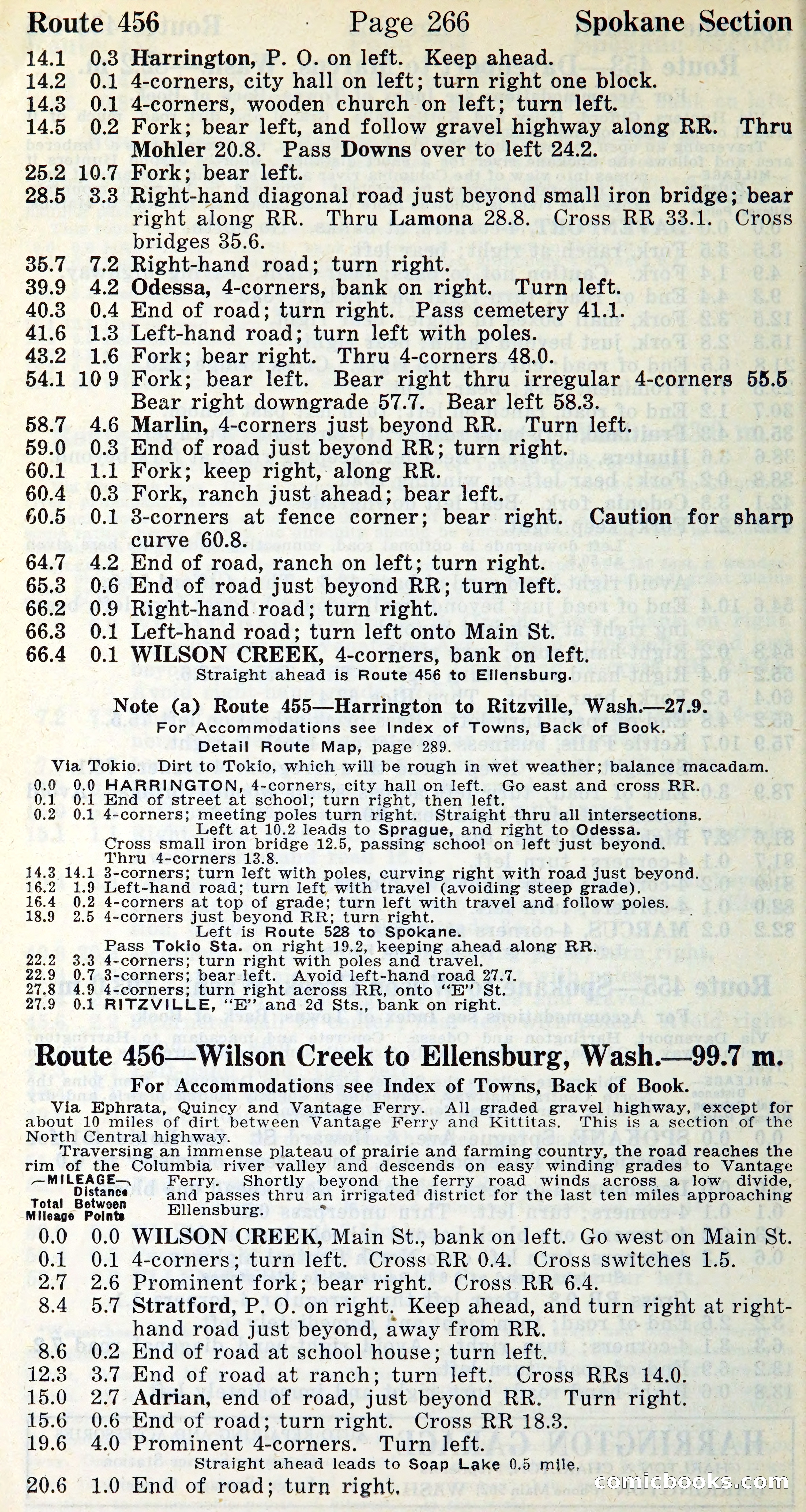 Route 456 Page 266 Spokane Section

14.1 0.3 Harrington, P. O. on left. Keep ahead.
14.2 0.1 4-corners, city hall on left; turn right one block.
14.3 0.1 4-corners, wooden church on left; turn left.
14.5 0.2 Fork; bear left, and follow gravel highway along RR. Thru Mohler 20.8. Pass Downs over to left 24.2.
25.2 10.7 Fork; bear left.
28.5 3.3 Right-hand diagonal road just beyond small iron bridge; bear right along RR. Thru Lamona 28.8. Cross RR 33.1. Cross bridges 35.6.
35.7 7.2 Right-hand road; turn right.
39.9 4.2 Odessa, 4-corners, bank on right. Turn left.
40.3 0.4 End of road; turn right. Pass cemetery 41.1.
41.6 1.3 Left-hand road; turn left with poles.
43.2 1.6 Fork; bear right. Thru 4-corners 48.0.
54.1 10 9 Fork; bear left. Bear right thru irregular 4-corners 55.5 Bear right downgrade 57.7. Bear left 58.3.
58.7 4.6 Marlin, 4-corners just beyond RR. Turn left.
59.0 0.3 End of road just beyond RR; turn right.
60.1 1.1 Fork; keep right, along RR.
60.4 0.3 Fork, ranch just ahead; bear left.
60.5 0.1 3-corners at fence corner; bear right. Caution for sharp curve 60.8.
64.7 4.2 End of road, ranch on left; turn right.
65.3 0.6 End of road just beyond RR; turn left.
66.2 0.9 Right-hand road; turn right.
66.3 0.1 Left-hand road; turn left onto Main St.
66.4 0.1 WILSON CREEK, 4-corners, bank on left.
Straight ahead is Route 456 to Ellensburg.

Note (a) Route 455—Harrington to Ritzville, Wash.—27.9.
For Accommodations see Index of Towns, Back of Book.
Detail Route Map, page 289.
Via Tokio. Dirt to Tokio, which will be rough in wet weather; balance macadam.
0.0 0.0 HARRINGTON, 4-corners, city hall on left. Go east and cross RR.
0.1 0.1 End of street at school; turn right, then left.
0.2 0.1 4-corners; meeting poles turn right. Straight thru all intersections.
Left at 10.2 leads to Sprague, and right to Odessa.
Cross small iron bridge 12.5, passing school on left just beyond.
Thru 4-corners 13.8.
14.3 14.1 3-corners; turn left with poles, curving right with road just beyond.
16.2 1.9 Left-hand road; turn left with travel (avoiding steep grade).
16.4 0.2 4-corners at top of grade; turn left with travel and follow poles.
18.9 2.5 4-corners just beyond RR; turn right.
Left is Route 528 to Spokane.
Pass Tokio Sta. on right 19.2, keeping ahead along RR.
22.2 3.3 4-corners; turn right with poles and travel.
22.9 0.7 3-corners; bear left. Avoid left-hand road 27.7.
27.8 4.9 4-corners; turn right across RR, onto "E" St.
27.9 0.1 RITZVILLE, "E" and 2d Sts., bank on right.

Route 456—Wilson Creek to Ellensburg, Wash.—99.7 m.
For Accommodations see Index of Towns, Back of Book.
Via Ephrata, Quincy and Vantage Ferry. All graded gravel highway, except for about 10 miles of dirt between Vantage Ferry and Kittitas. This is a section of the North Central highway.
Traversing an immense plateau of prairie and farming country, the road reaches the rim of the Columbia river valley and descends on easy winding grades to Vantage Ferry. Shortly beyond the ferry road winds across a low divide, and passes thru an irrigated district for the last ten miles approaching Ellensburg.
—MILEAGE— Total Mileage Distance Between Points
0.0 0.0 WILSON CREEK, Main St., bank on left. Go west on Main St.
0.1 0.1 4-corners; turn left. Cross RR 0.4. Cross switches 1.5.
2.7 2.6 Prominent fork; bear right. Cross RR 6.4.
8.4 5.7 Stratford, P. O. on right. Keep ahead, and turn right at right-hand road just beyond, away from RR.
8.6 0.2 End of road at school house; turn left.
12.3 3.7 End of road at ranch; turn left. Cross RRs 14.0.
15.0 2.7 Adrian, end of road, just beyond RR. Turn right.
15.6 0.6 End of road; turn right. Cross RR 18.3.
19.6 4.0 Prominent 4-corners. Turn left.
Straight ahead leads to Soap Lake 0.5 mile.
20.6 1.0 End of road; turn right.

comicbooks.com